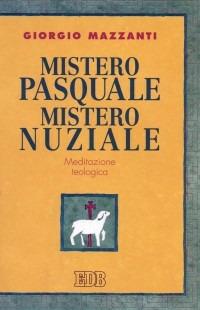 GIORGIO MAZZANTI

MISTERO PASQUALE MISTERO NUZIALE

Meditazione teologica

EDB